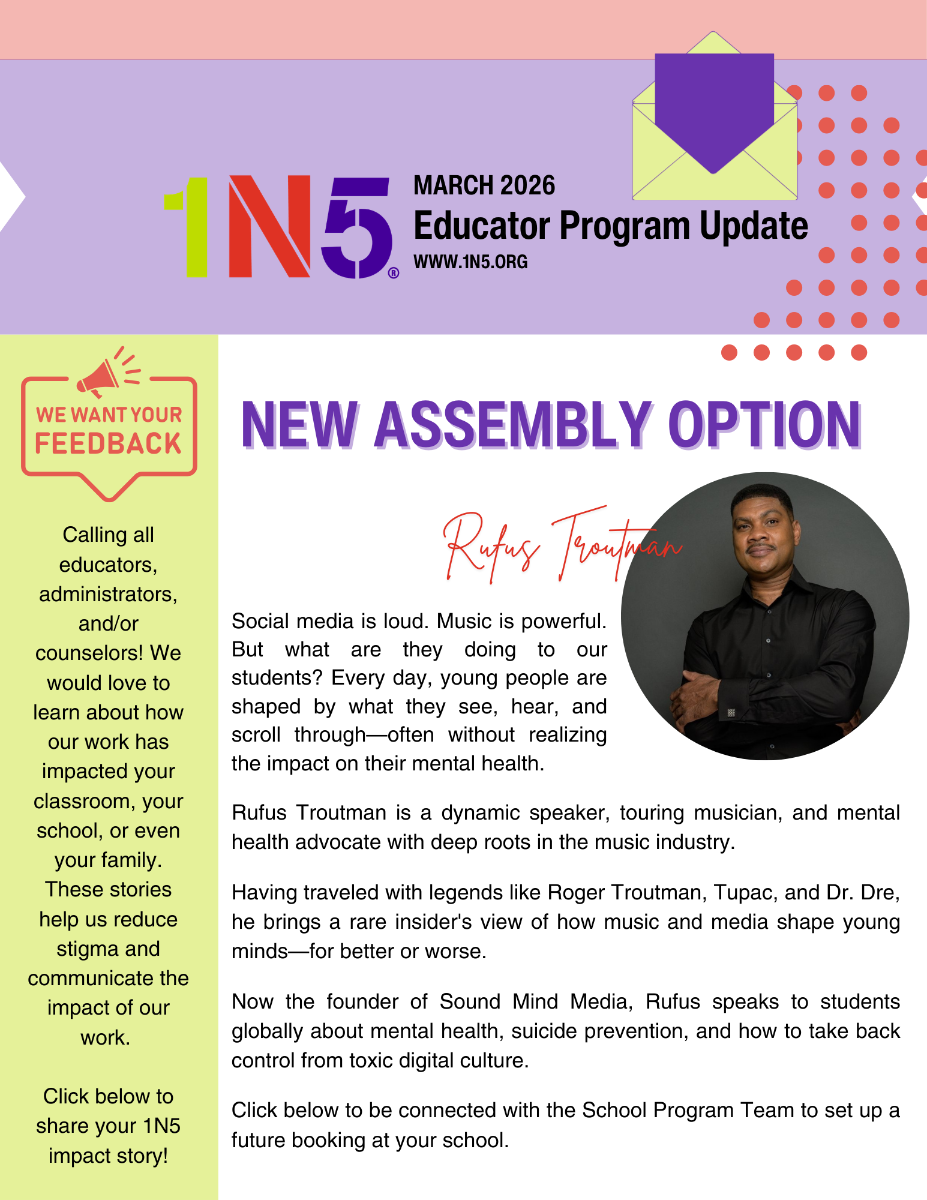 1N5®

MARCH 2026
Educator Program Update
WWW.1N5.ORG

WE WANT YOUR FEEDBACK

Calling all educators, administrators, and/or counselors! We would love to learn about how our work has impacted your classroom, your school, or even your family. These stories help us reduce stigma and communicate the impact of our work.

Click below to share your 1N5 impact story!

NEW ASSEMBLY OPTION

Rufus Troutman

Social media is loud. Music is powerful. But what are they doing to our students? Every day, young people are shaped by what they see, hear, and scroll through—often without realizing the impact on their mental health.

Rufus Troutman is a dynamic speaker, touring musician, and mental health advocate with deep roots in the music industry.

Having traveled with legends like Roger Troutman, Tupac, and Dr. Dre, he brings a rare insider's view of how music and media shape young minds—for better or worse.

Now the founder of Sound Mind Media, Rufus speaks to students globally about mental health, suicide prevention, and how to take back control from toxic digital culture.

Click below to be connected with the School Program Team to set up a future booking at your school.